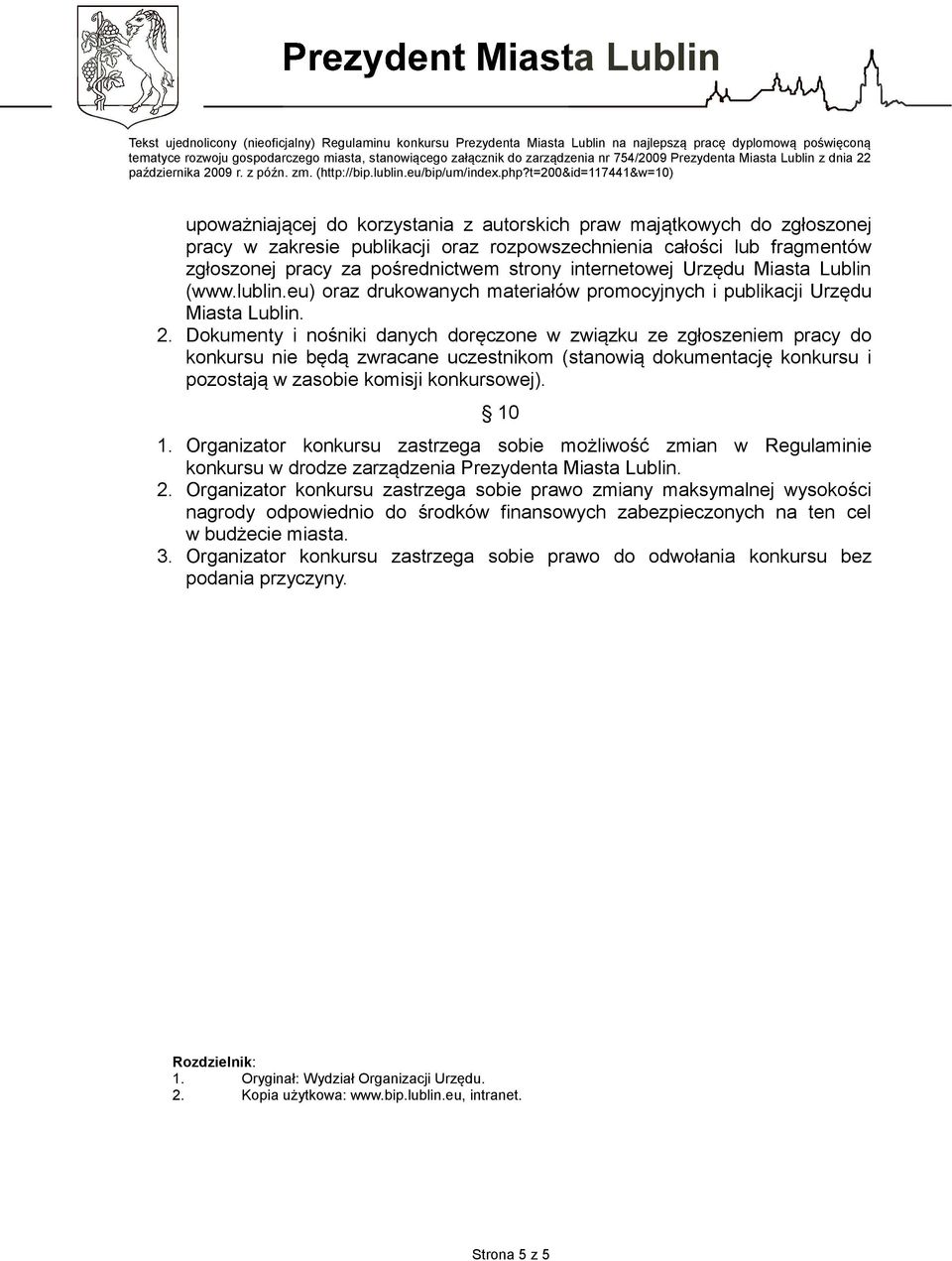 Prezydent Miasta Lublin

Tekst ujednolicony (nieoficjalny) Regulaminu konkursu Prezydenta Miasta Lublin na najlepszą pracę dyplomową poświęconą tematyce rozwoju gospodarczego miasta, stanowiącego załącznik do zarządzenia nr 754/2009 Prezydenta Miasta Lublin z dnia 22 października 2009 r. z późn. zm. (http://bip.lublin.eu/bip/um/index.php?t=200&id=117441&w=10)

upoważniającej do korzystania z autorskich praw majątkowych do zgłoszonej pracy w zakresie publikacji oraz rozpowszechnienia całości lub fragmentów zgłoszonej pracy za pośrednictwem strony internetowej Urzędu Miasta Lublin (www.lublin.eu) oraz drukowanych materiałów promocyjnych i publikacji Urzędu Miasta Lublin.

2. Dokumenty i nośniki danych doręczone w związku ze zgłoszeniem pracy do konkursu nie będą zwracane uczestnikom (stanowią dokumentację konkursu i pozostają w zasobie komisji konkursowej).

§ 10

1. Organizator konkursu zastrzega sobie możliwość zmian w Regulaminie konkursu w drodze zarządzenia Prezydenta Miasta Lublin.

2. Organizator konkursu zastrzega sobie prawo zmiany maksymalnej wysokości nagrody odpowiednio do środków finansowych zabezpieczonych na ten cel w budżecie miasta.

3. Organizator konkursu zastrzega sobie prawo do odwołania konkursu bez podania przyczyny.

Rozdzielnik:
1. Oryginał: Wydział Organizacji Urzędu.
2. Kopia użytkowa: www.bip.lublin.eu, intranet.

Strona 5 z 5